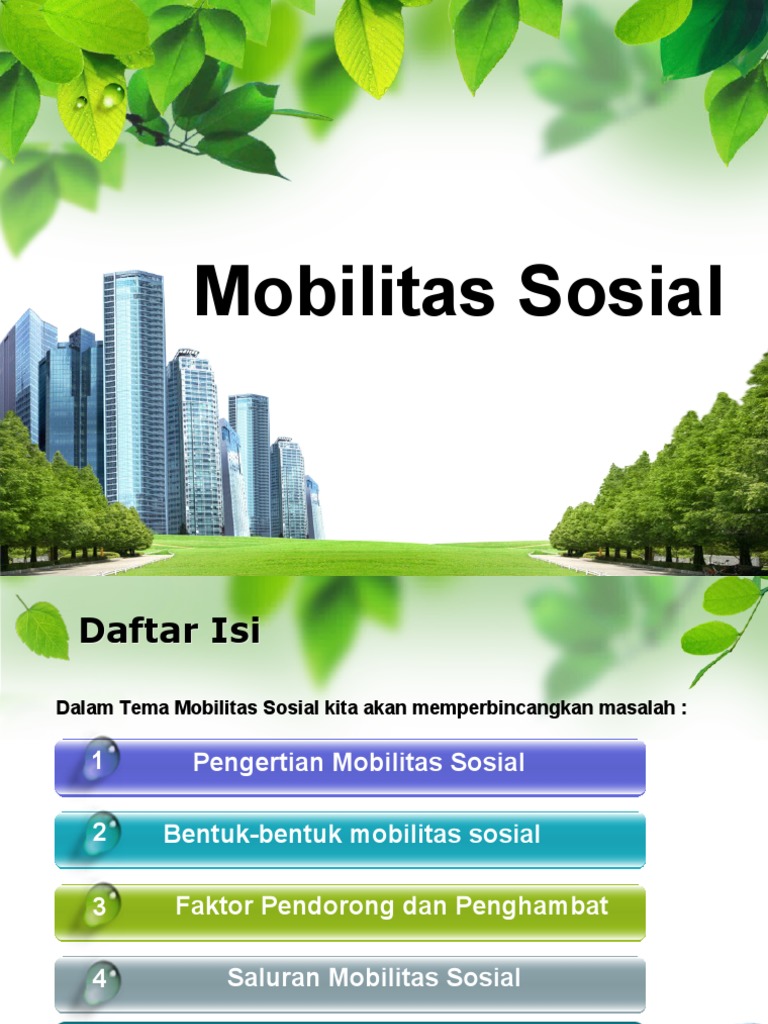 Mobilitas Sosial

Daftar Isi

Dalam Tema Mobilitas Sosial kita akan memperbincangkan masalah :

1 Pengertian Mobilitas Sosial

2 Bentuk-bentuk mobilitas sosial

3 Faktor Pendorong dan Penghambat

4 Saluran Mobilitas Sosial